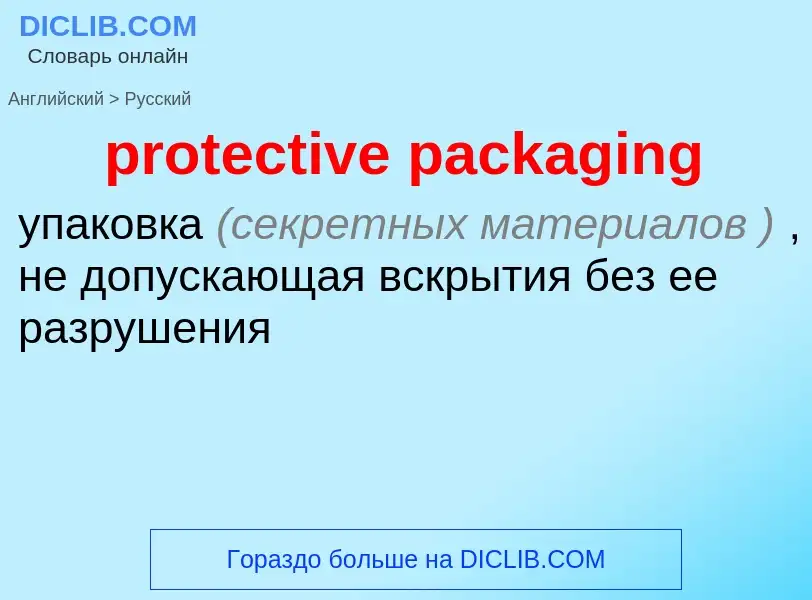 DICLIB.COM
Словарь онлайн

Английский > Русский

protective packaging

упаковка (секретных материалов ) , не допускающая вскрытия без ее разрушения

Гораздо больше на DICLIB.COM